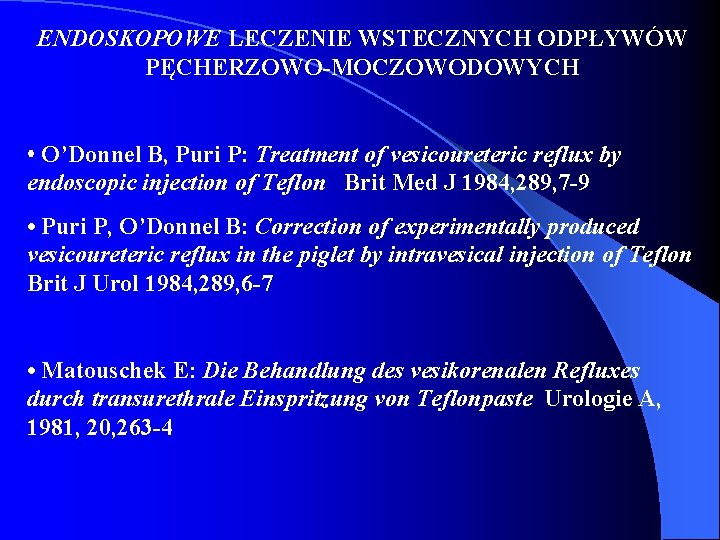 ENDOSKOPOWE LECZENIE WSTECZNYCH ODPŁYWÓW PĘCHERZOWO-MOCZOWODOWYCH

• O'Donnel B, Puri P: Treatment of vesicoureteric reflux by endoscopic injection of Teflon Brit Med J 1984,289,7-9

• Puri P, O'Donnel B: Correction of experimentally produced vesicoureteric reflux in the piglet by intravesical injection of Teflon Brit J Urol 1984,289,6-7

• Matouschek E: Die Behandlung des vesikorenalen Refluxes durch transurethrale Einspritzung von Teflonpaste Urologie A, 1981, 20,263-4